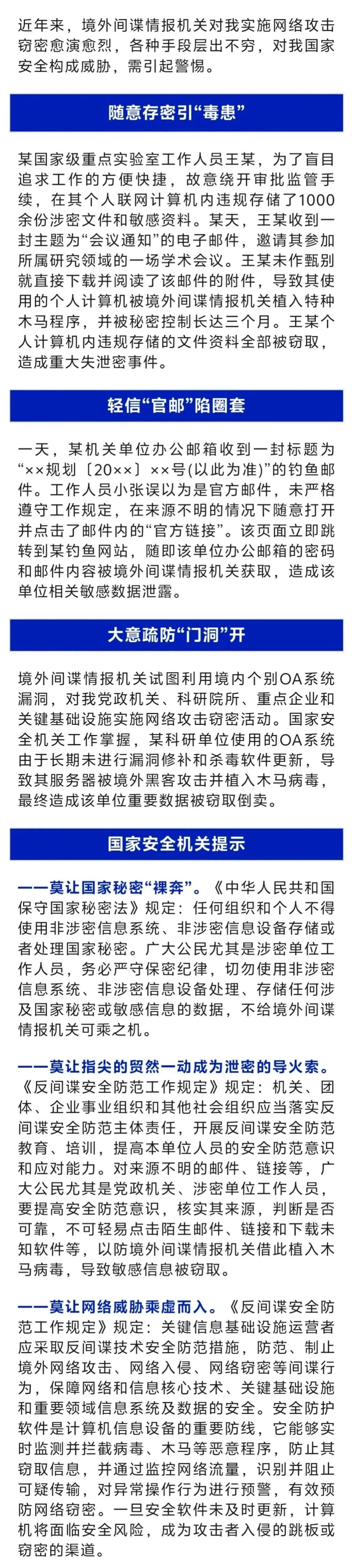 近年来，境外间谍情报机关对我实施网络攻击窃密愈演愈烈，各种手段层出不穷，对我国家安全构成威胁，需引起警惕。

随意存密引“毒患”

某国家级重点实验室工作人员王某，为了盲目追求工作的方便快捷，故意绕开审批监管手续，在其个人联网计算机内违规存储了1000余份涉密文件和敏感资料。某天，王某收到一封主题为“会议通知”的电子邮件，邀请其参加所属研究领域的一场学术会议。王某未作甄别就直接下载并阅读了该邮件的附件，导致其使用的个人计算机被境外间谍情报机关植入特种木马程序，并被秘密控制长达三个月。王某个人计算机内违规存储的文件资料全部被窃取，造成重大失泄密事件。

轻信“官邮”陷圈套

一天，某机关单位办公邮箱收到一封标题为“××规划〔20××〕××号(以此为准)”的钓鱼邮件。工作人员小张误以为是官方邮件，未严格遵守工作规定，在来源不明的情况下随意打开并点击了邮件内的“官方链接”。该页面立即跳转到某钓鱼网站，随即该单位办公邮箱的密码和邮件内容被境外间谍情报机关获取，造成该单位相关敏感数据泄露。

大意疏防“门洞”开

境外间谍情报机关试图利用境内个别OA系统漏洞，对我党政机关、科研院所、重点企业和关键基础设施实施网络攻击窃密活动。国家安全机关工作掌握，某科研单位使用的OA系统由于长期未进行漏洞修补和杀毒软件更新，导致其服务器被境外黑客攻击并植入木马病毒，最终造成该单位重要数据被窃取倒卖。

国家安全机关提示

——莫让国家秘密“裸奔”。《中华人民共和国保守国家秘密法》规定：任何组织和个人不得使用非涉密信息系统、非涉密信息设备存储或者处理国家秘密。广大公民尤其是涉密单位工作人员，务必严守保密纪律，切勿使用非涉密信息系统、非涉密信息设备处理、存储任何涉及国家秘密或敏感信息的数据，不给境外间谍情报机关可乘之机。

——莫让指尖的贸然一动成为泄密的导火索。《反间谍安全防范工作规定》规定：机关、团体、企业事业组织和其他社会组织应当落实反间谍安全防范主体责任，开展反间谍安全防范教育、培训，提高本单位人员的安全防范意识和应对能力。对来源不明的邮件、链接等，广大公民尤其是党政机关、涉密单位工作人员，要提高安全防范意识，核实其来源，判断是否可靠，不可轻易点击陌生邮件、链接和下载未知软件等，以防境外间谍情报机关借此植入木马病毒，导致敏感信息被窃取。

——莫让网络威胁乘虚而入。《反间谍安全防范工作规定》规定：关键信息基础设施运营者应采取反间谍技术安全防范措施，防范、制止境外网络攻击、网络入侵、网络窃密等间谍行为，保障网络和信息核心技术、关键基础设施和重要领域信息系统及数据的安全。安全防护软件是计算机信息设备的重要防线，它能够实时监测并拦截病毒、木马等恶意程序，防止其窃取信息，并通过监控网络流量，识别并阻止可疑传输，对异常操作行为进行预警，有效预防网络窃密。一旦安全软件未及时更新，计算机将面临安全风险，成为攻击者入侵的跳板或窃密的渠道。